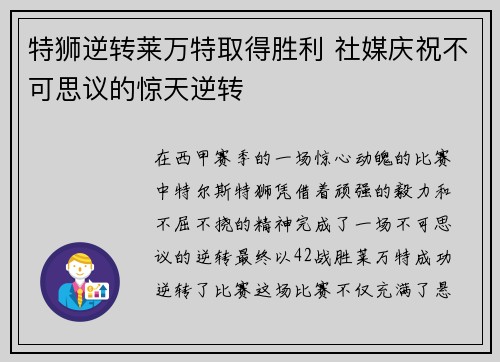 特狮逆转莱万特取得胜利 社媒庆祝不可思议的惊天逆转

在西甲赛季的一场惊心动魄的比赛中特尔斯特狮凭借着顽强的毅力和不屈不挠的精神完成了一场不可思议的逆转最终以42战胜莱万特成功逆转了比赛这场比赛不仅充满了悬